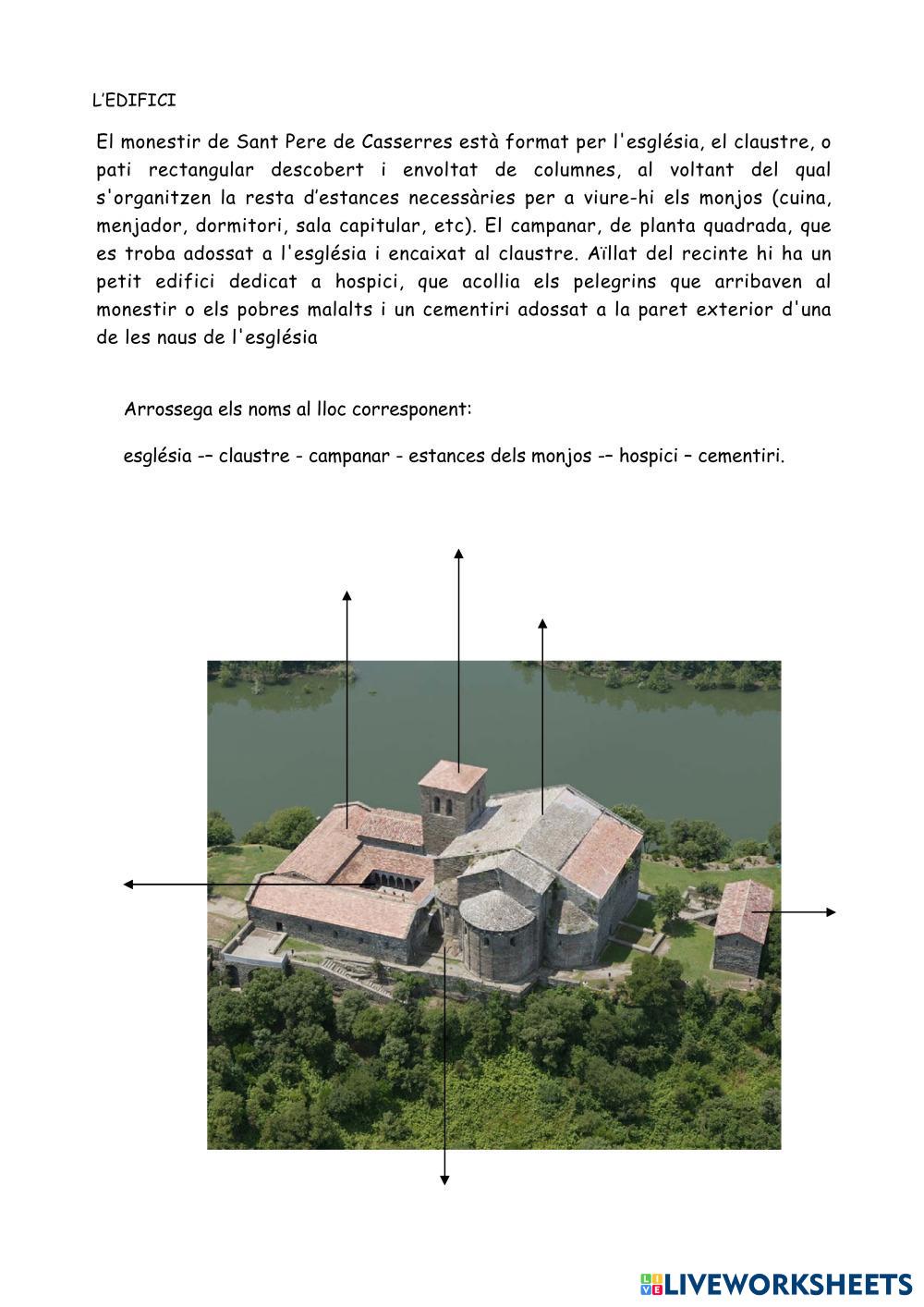 L'EDIFICI

El monestir de Sant Pere de Casserres està format per l'església, el claustre, o pati rectangular descobert i envoltat de columnes, al voltant del qual s'organitzen la resta d'estances necessàries per a viure-hi els monjos (cuina, menjador, dormitori, sala capitular, etc). El campanar, de planta quadrada, que es troba adossat a l'església i encaixat al claustre. Aïllat del recinte hi ha un petit edifici dedicat a hospici, que acollia els pelegrins que arribaven al monestir o els pobres malalts i un cementiri adossat a la paret exterior d'una de les naus de l'església

Arrossega els noms al lloc corresponent:

església -– claustre - campanar - estances dels monjos -– hospici – cementiri.

LIVEWORKSHEETS